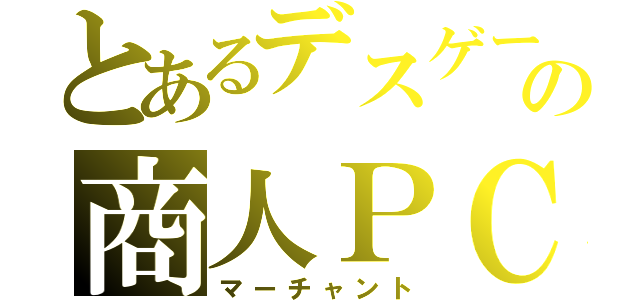 とあるデスゲーの
商人ＰＣ
マーチャント